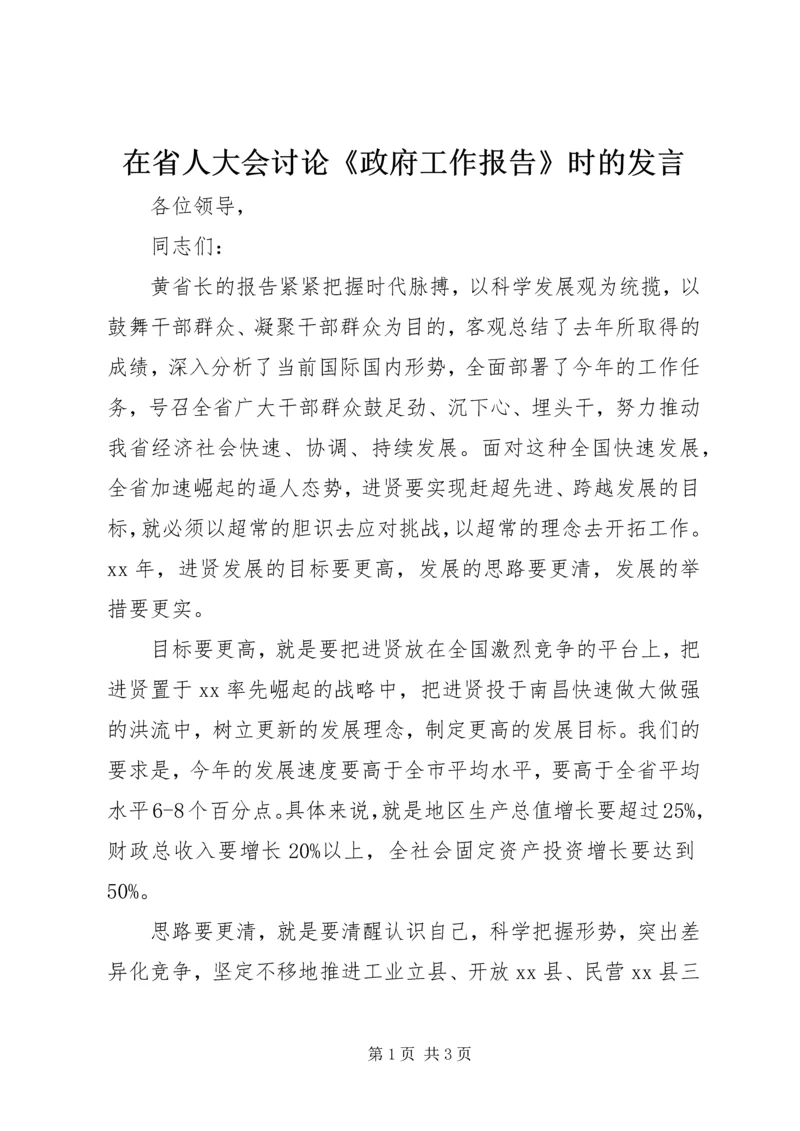 在省人大会讨论《政府工作报告》时的发言

各位领导，

同志们：

黄省长的报告紧紧把握时代脉搏，以科学发展观为统揽，以鼓舞干部群众、凝聚干部群众为目的，客观总结了去年所取得的成绩，深入分析了当前国际国内形势，全面部署了今年的工作任务，号召全省广大干部群众鼓足劲、沉下心、埋头干，努力推动我省经济社会快速、协调、持续发展。面对这种全国快速发展，全省加速崛起的逼人态势，进贤要实现赶超先进、跨越发展的目标，就必须以超常的胆识去应对挑战，以超常的理念去开拓工作。xx 年，进贤发展的目标要更高，发展的思路要更清，发展的举措要更实。

目标要更高，就是要把进贤放在全国激烈竞争的平台上，把进贤置于 xx 率先崛起的战略中，把进贤投于南昌快速做大做强的洪流中，树立更新的发展理念，制定更高的发展目标。我们的要求是，今年的发展速度要高于全市平均水平，要高于全省平均水平 6-8 个百分点。具体来说，就是地区生产总值增长要超过 25%，财政总收入要增长 20%以上，全社会固定资产投资增长要达到 50%。

思路要更清，就是要清醒认识自己，科学把握形势，突出差异化竞争，坚定不移地推进工业立县、开放 xx 县、民营 xx 县三

第 1 页 共 3 页